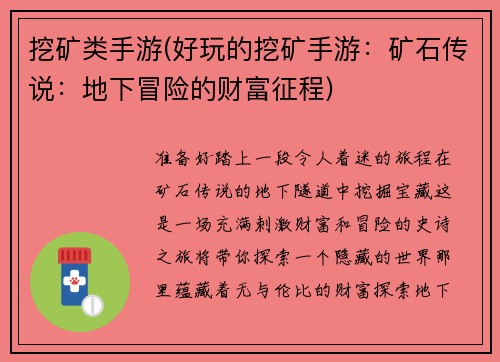 挖矿类手游(好玩的挖矿手游：矿石传说：地下冒险的财富征程)

准备好踏上一段令人着迷的旅程在矿石传说的地下隧道中挖掘宝藏这是一场充满刺激财富和冒险的史诗之旅将带你探索一个隐藏的世界那里蕴藏着无与伦比的财富探索地下